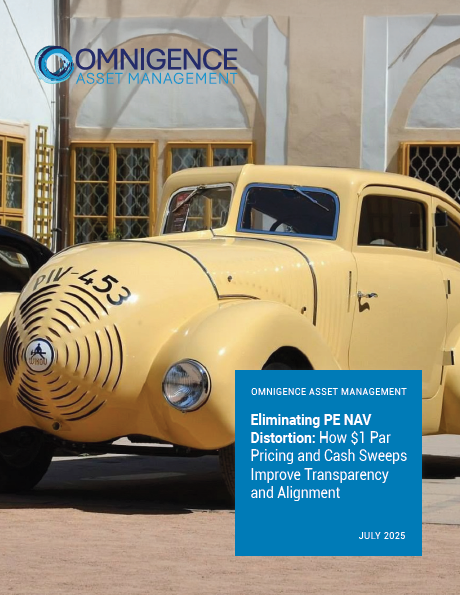 OMNIGENCE
ASSET MANAGEMENT

PIV-453

OMNIGENCE ASSET MANAGEMENT

Eliminating PE NAV Distortion: How $1 Par Pricing and Cash Sweeps Improve Transparency and Alignment

JULY 2025